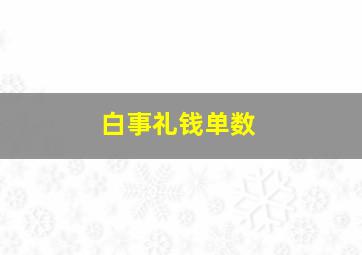 白事礼钱单数